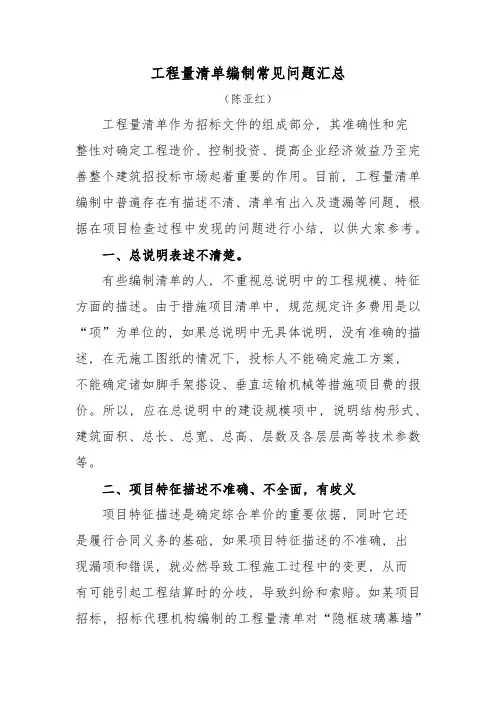 工程量清单编制常见问题汇总

（陈亚红）

工程量清单作为招标文件的组成部分，其准确性和完整性对确定工程造价、控制投资、提高企业经济效益乃至完善整个建筑招投标市场起着重要的作用。目前，工程量清单编制中普遍存在有描述不清、清单有出入及遗漏等问题，根据在项目检查过程中发现的问题进行小结，以供大家参考。

一、总说明表述不清楚。

有些编制清单的人，不重视总说明中的工程规模、特征方面的描述。由于措施项目清单中，规范规定许多费用是以“项”为单位的，如果总说明中无具体说明，没有准确的描述，在无施工图纸的情况下，投标人不能确定施工方案，不能确定诸如脚手架搭设、垂直运输机械等措施项目费的报价。所以，应在总说明中的建设规模项中，说明结构形式、建筑面积、总长、总宽、总高、层数及各层层高等技术参数等。

二、项目特征描述不准确、不全面，有歧义

项目特征描述是确定综合单价的重要依据，同时它还是履行合同义务的基础，如果项目特征描述的不准确，出现漏项和错误，就必然导致工程施工过程中的变更，从而有可能引起工程结算时的分歧，导致纠纷和索赔。如某项目招标，招标代理机构编制的工程量清单对“隐框玻璃幕墙”